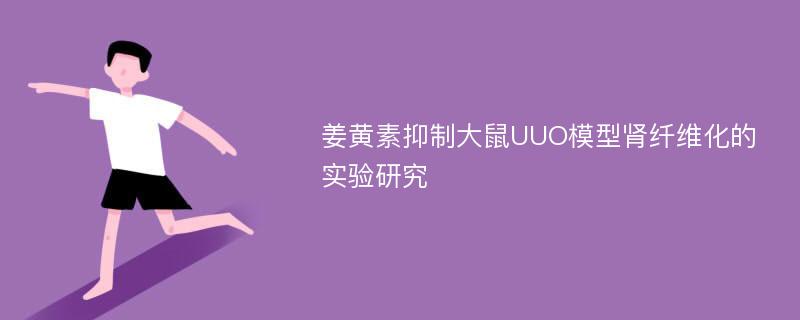 姜黄素抑制大鼠UUO模型肾纤维化的实验研究